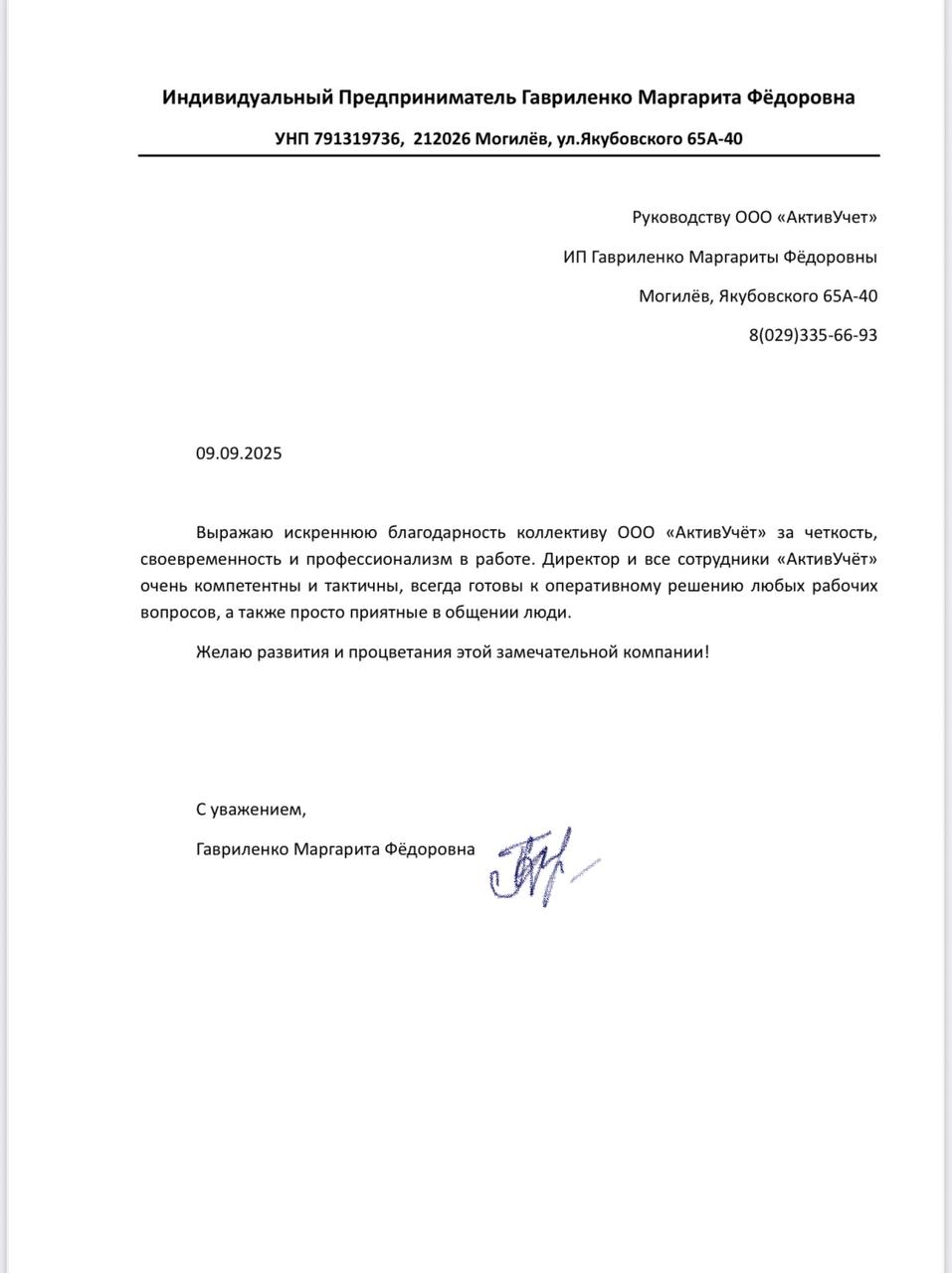 Индивидуальный Предприниматель Гавриленко Маргарита Фёдоровна

УНП 791319736, 212026 Могилёв, ул.Якубовского 65А-40

Руководству ООО «АктивУчет»

ИП Гавриленко Маргариты Фёдоровны

Могилёв, Якубовского 65А-40

8(029)335-66-93

09.09.2025

Выражаю искреннюю благодарность коллективу ООО «АктивУчёт» за четкость, своевременность и профессионализм в работе. Директор и все сотрудники «АктивУчёт» очень компетентны и тактичны, всегда готовы к оперативному решению любых рабочих вопросов, а также просто приятные в общении люди.

Желаю развития и процветания этой замечательной компании!

С уважением,

Гавриленко Маргарита Фёдоровна